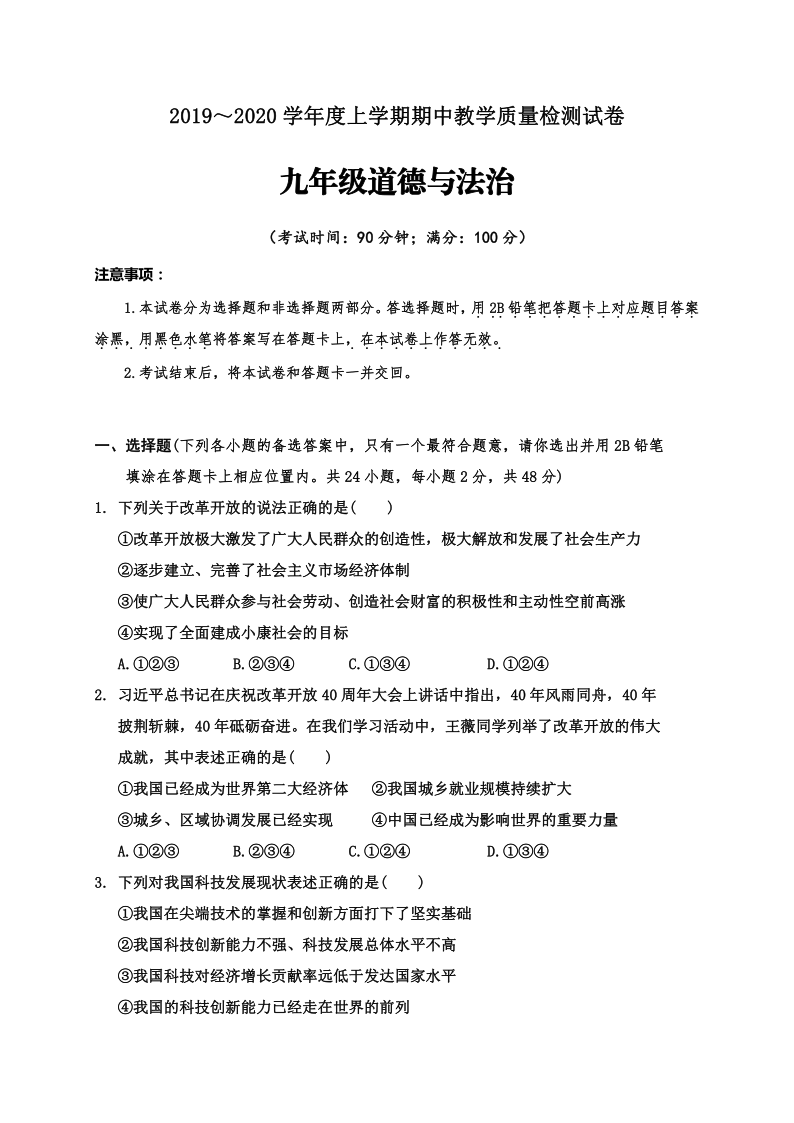 2019～2020 学年度上学期期中教学质量检测试卷

九年级道德与法治

（考试时间：90 分钟；满分：100 分）

注意事项：

1.本试卷分为选择题和非选择题两部分。答选择题时，用 2B 铅笔把答题卡上对应题目答案涂黑，用黑色水笔将答案写在答题卡上，在本试卷上作答无效。

2.考试结束后，将本试卷和答题卡一并交回。

一、选择题(下列各小题的备选答案中，只有一个最符合题意，请你选出并用 2B 铅笔填涂在答题卡上相应位置内。共 24 小题，每小题 2 分，共 48 分)

1. 下列关于改革开放的说法正确的是(　　)

①改革开放极大激发了广大人民群众的创造性，极大解放和发展了社会生产力

②逐步建立、完善了社会主义市场经济体制

③使广大人民群众参与社会劳动、创造社会财富的积极性和主动性空前高涨

④实现了全面建成小康社会的目标

A.①②③　　B.②③④　　C.①③④　　D.①②④

2. 习近平总书记在庆祝改革开放 40 周年大会上讲话中指出，40 年风雨同舟，40 年披荆斩棘，40 年砥砺奋进。在我们学习活动中，王薇同学列举了改革开放的伟大成就，其中表述正确的是(　　)

①我国已经成为世界第二大经济体　②我国城乡就业规模持续扩大

③城乡、区域协调发展已经实现　④中国已经成为影响世界的重要力量

A.①②③　　B.②③④　　C.①②④　　D.①③④

3. 下列对我国科技发展现状表述正确的是(　　)

①我国在尖端技术的掌握和创新方面打下了坚实基础

②我国科技创新能力不强、科技发展总体水平不高

③我国科技对经济增长贡献率远低于发达国家水平

④我国的科技创新能力已经走在世界的前列